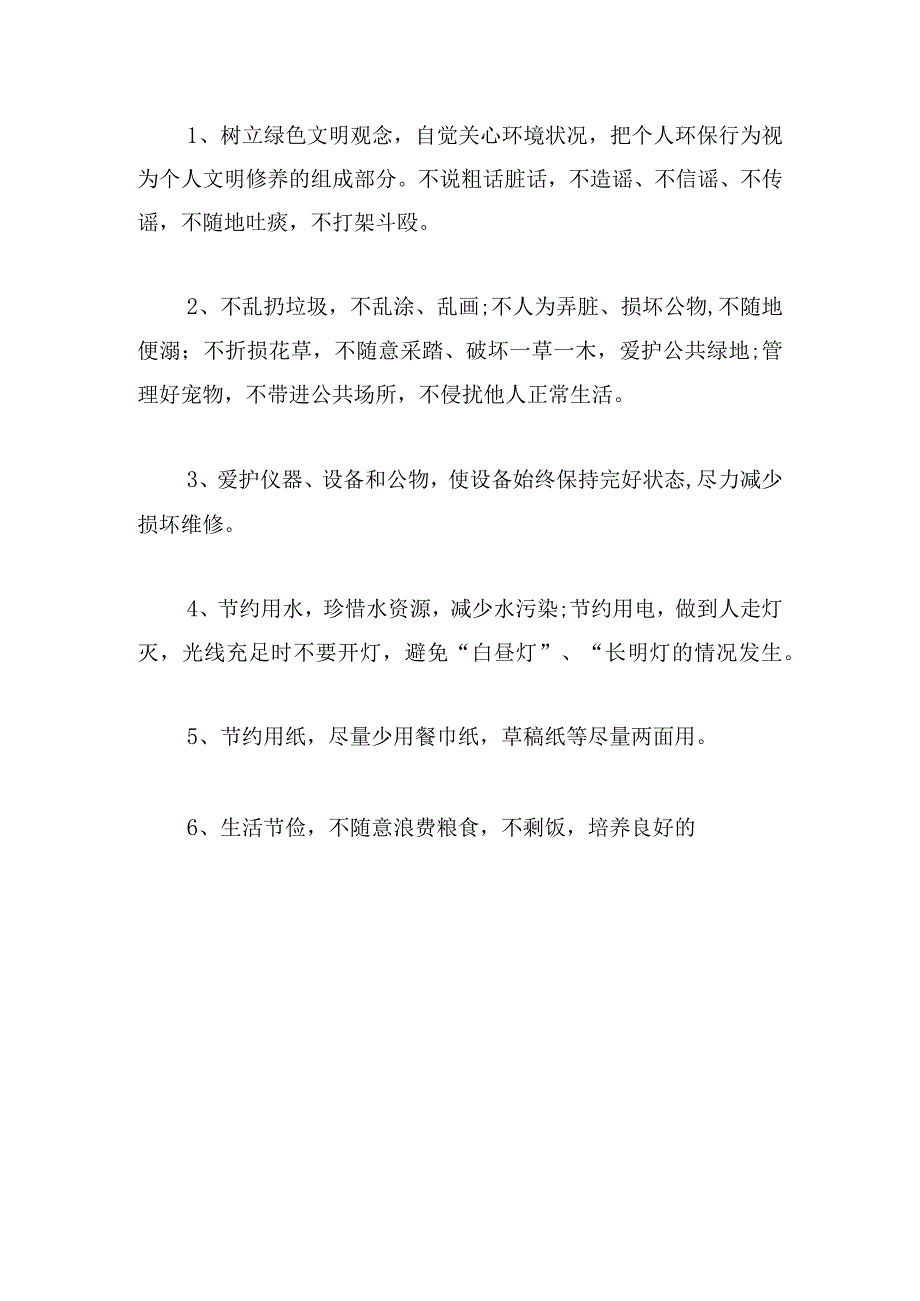 1、树立绿色文明观念，自觉关心环境状况，把个人环保行为视为个人文明修养的组成部分。不说粗话脏话，不造谣、不信谣、不传谣，不随地吐痰，不打架斗殴。

2、不乱扔垃圾，不乱涂、乱画;不人为弄脏、损坏公物,不随地便溺；不折损花草，不随意采踏、破坏一草一木，爱护公共绿地;管理好宠物，不带进公共场所，不侵扰他人正常生活。

3、爱护仪器、设备和公物，使设备始终保持完好状态,尽力减少损坏维修。

4、节约用水，珍惜水资源，减少水污染;节约用电，做到人走灯灭，光线充足时不要开灯，避免“白昼灯”、“长明灯的情况发生。

5、节约用纸，尽量少用餐巾纸，草稿纸等尽量两面用。

6、生活节俭，不随意浪费粮食，不剩饭，培养良好的